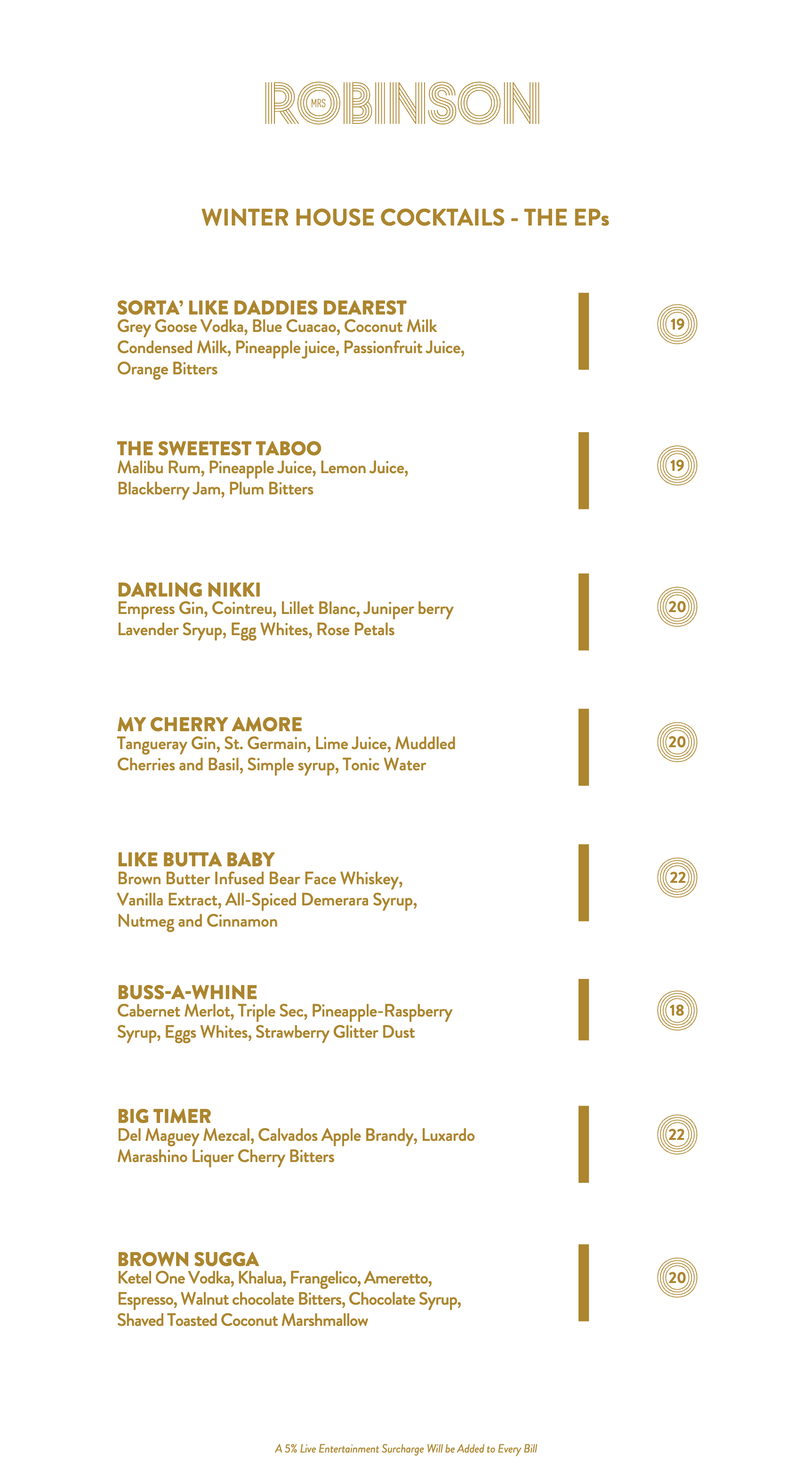 MRS ROBINSON

WINTER HOUSE COCKTAILS - THE EPs

SORTA' LIKE DADDIES DEAREST
Grey Goose Vodka, Blue Cuacao, Coconut Milk Condensed Milk, Pineapple juice, Passionfruit Juice, Orange Bitters

19

THE SWEETEST TABOO
Malibu Rum, Pineapple Juice, Lemon Juice, Blackberry Jam, Plum Bitters

19

DARLING NIKKI
Empress Gin, Cointreu, Lillet Blanc, Juniper berry Lavender Sryup, Egg Whites, Rose Petals

20

MY CHERRY AMORE
Tangueray Gin, St. Germain, Lime Juice, Muddled Cherries and Basil, Simple syrup, Tonic Water

20

LIKE BUTTA BABY
Brown Butter Infused Bear Face Whiskey, Vanilla Extract, All-Spiced Demerara Syrup, Nutmeg and Cinnamon

22

BUSS-A-WHINE
Cabernet Merlot, Triple Sec, Pineapple-Raspberry Syrup, Eggs Whites, Strawberry Glitter Dust

18

BIG TIMER
Del Maguey Mezcal, Calvados Apple Brandy, Luxardo Marashino Liquer Cherry Bitters

22

BROWN SUGGA
Ketel One Vodka, Khalua, Frangelico, Ameretto, Espresso, Walnut chocolate Bitters, Chocolate Syrup, Shaved Toasted Coconut Marshmallow

20

A 5% Live Entertainment Surcharge Will be Added to Every Bill